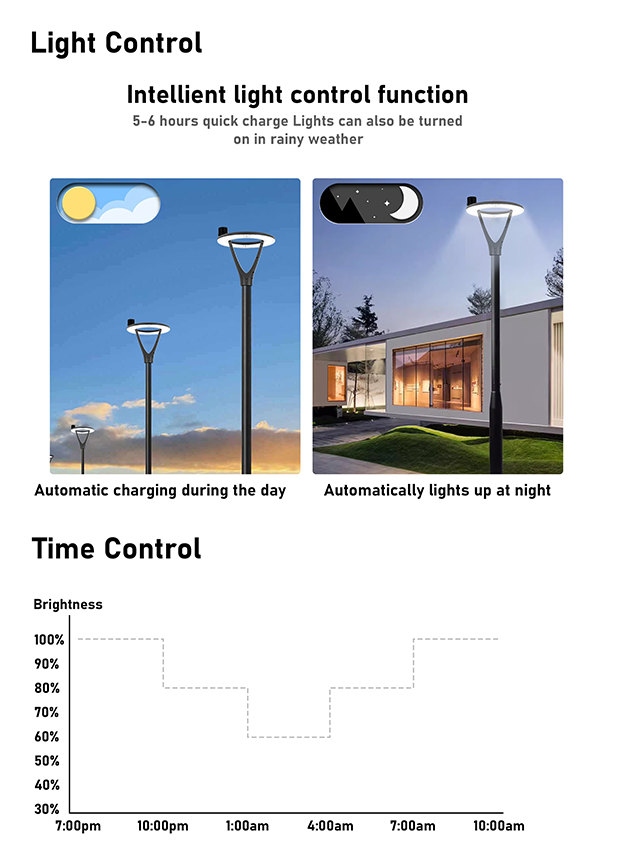 Light Control

Intellient light control function

5-6 hours quick charge Lights can also be turned on in rainy weather

Automatic charging during the day

Automatically lights up at night

Time Control

Brightness

100%
90%
80%
70%
60%
50%
40%
30%

7:00pm 10:00pm 1:00am 4:00am 7:00am 10:00am